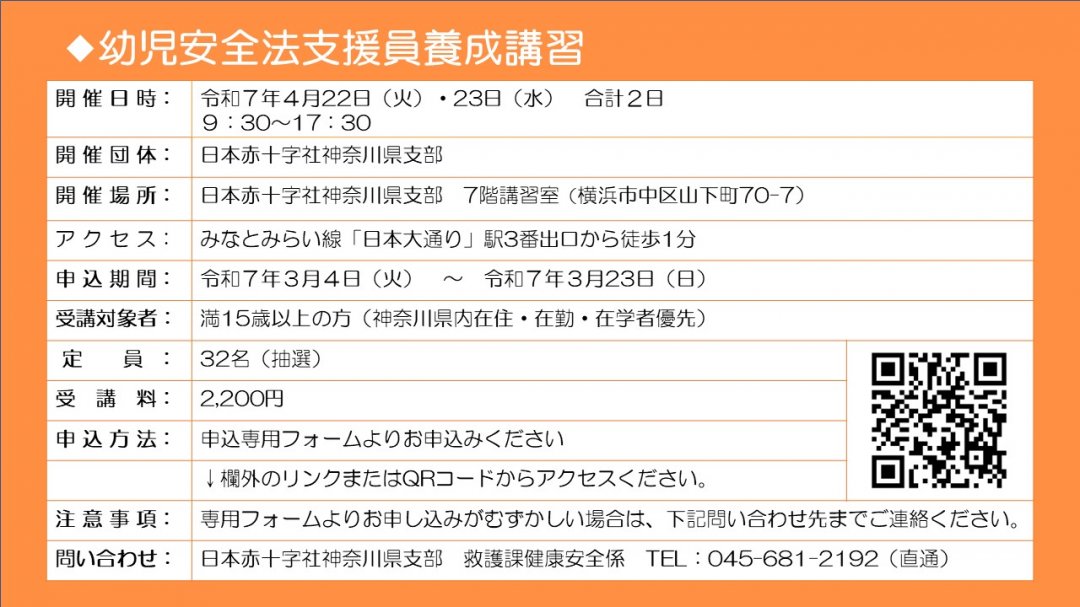 ◆幼児安全法支援員養成講習

開催日時：令和7年4月22日（火）・23日（水） 合計2日
9：30～17：30

開催団体：日本赤十字社神奈川県支部

開催場所：日本赤十字社神奈川県支部 7階講習室（横浜市中区山下町70-7）

アクセス：みなとみらい線「日本大通り」駅3番出口から徒歩1分

申込期間：令和7年3月4日（火） ～ 令和7年3月23日（日）

受講対象者：満15歳以上の方（神奈川県内在住・在勤・在学者優先）

定員：32名（抽選）

受講料：2,200円

申込方法：申込専用フォームよりお申込みください
↓欄外のリンクまたはQRコードからアクセスください。

注意事項：専用フォームよりお申し込みがむずかしい場合は、下記問い合わせ先までご連絡ください。

問い合わせ：日本赤十字社神奈川県支部 救護課健康安全係 TEL：045-681-2192（直通）